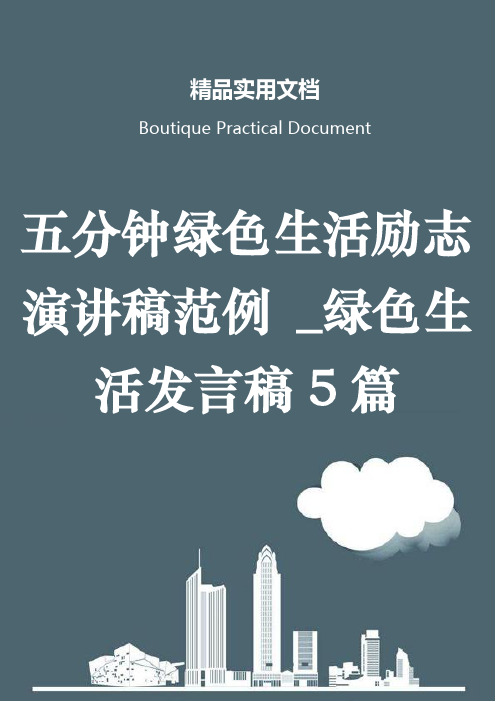 精品实用文档

Boutique Practical Document

五分钟绿色生活励志演讲稿范例 _绿色生活发言稿 5 篇